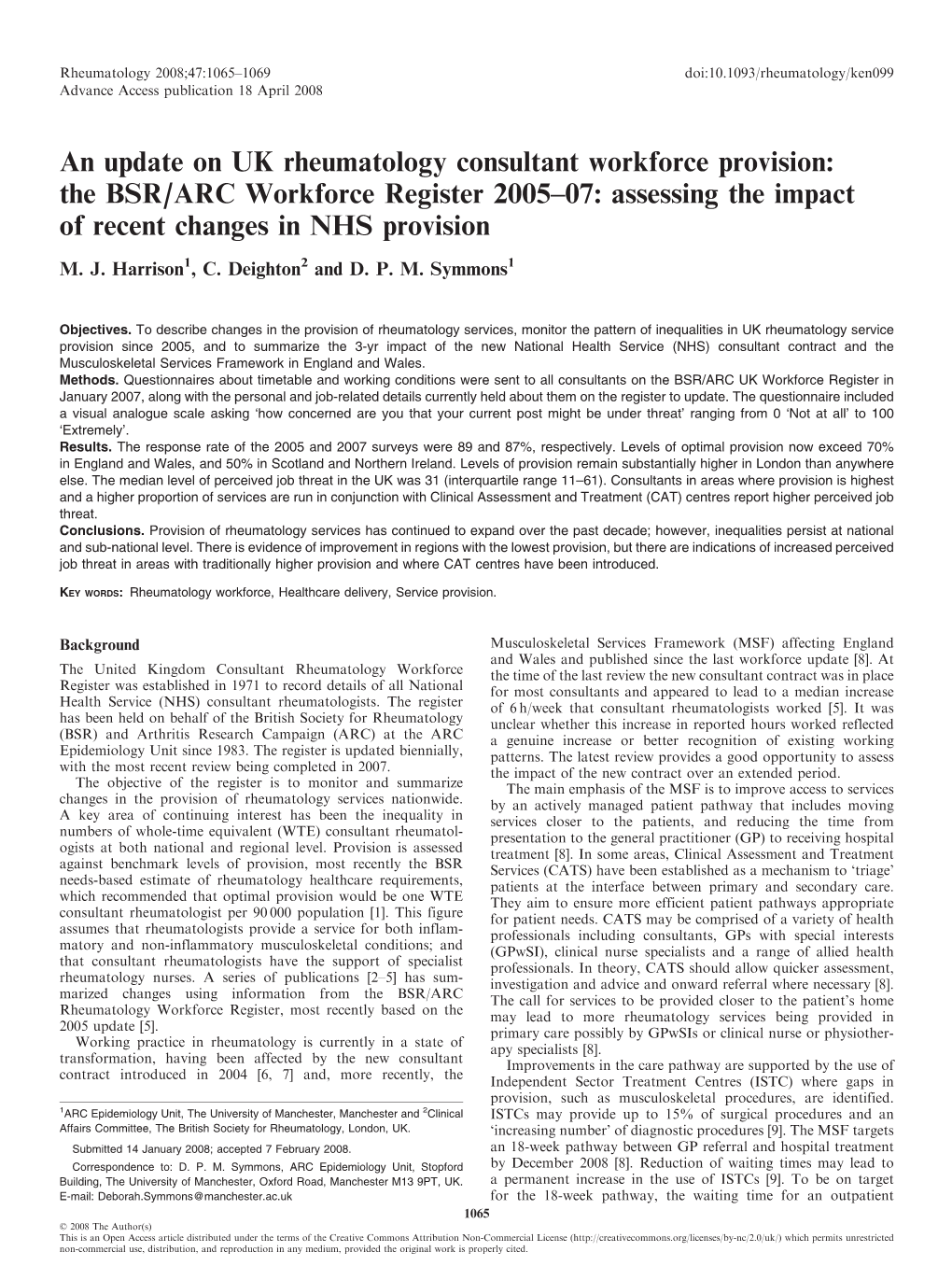 Rheumatology 2008;47:1065–1069
Advance Access publication 18 April 2008

doi:10.1093/rheumatology/ken099

An update on UK rheumatology consultant workforce provision: the BSR/ARC Workforce Register 2005–07: assessing the impact of recent changes in NHS provision

M. J. Harrison$^1$, C. Deighton$^2$ and D. P. M. Symmons$^1$

Objectives. To describe changes in the provision of rheumatology services, monitor the pattern of inequalities in UK rheumatology service provision since 2005, and to summarize the 3-yr impact of the new National Health Service (NHS) consultant contract and the Musculoskeletal Services Framework in England and Wales.
Methods. Questionnaires about timetable and working conditions were sent to all consultants on the BSR/ARC UK Workforce Register in January 2007, along with the personal and job-related details currently held about them on the register to update. The questionnaire included a visual analogue scale asking 'how concerned are you that your current post might be under threat' ranging from 0 'Not at all' to 100 'Extremely'.
Results. The response rate of the 2005 and 2007 surveys were 89 and 87%, respectively. Levels of optimal provision now exceed 70% in England and Wales, and 50% in Scotland and Northern Ireland. Levels of provision remain substantially higher in London than anywhere else. The median level of perceived job threat in the UK was 31 (interquartile range 11–61). Consultants in areas where provision is highest and a higher proportion of services are run in conjunction with Clinical Assessment and Treatment (CAT) centres report higher perceived job threat.
Conclusions. Provision of rheumatology services has continued to expand over the past decade; however, inequalities persist at national and sub-national level. There is evidence of improvement in regions with the lowest provision, but there are indications of increased perceived job threat in areas with traditionally higher provision and where CAT centres have been introduced.

KEY WORDS: Rheumatology workforce, Healthcare delivery, Service provision.

Background

The United Kingdom Consultant Rheumatology Workforce Register was established in 1971 to record details of all National Health Service (NHS) consultant rheumatologists. The register has been held on behalf of the British Society for Rheumatology (BSR) and Arthritis Research Campaign (ARC) at the ARC Epidemiology Unit since 1983. The register is updated biennially, with the most recent review being completed in 2007.

The objective of the register is to monitor and summarize changes in the provision of rheumatology services nationwide. A key area of continuing interest has been the inequality in numbers of whole-time equivalent (WTE) consultant rheumatologists at both national and regional level. Provision is assessed against benchmark levels of provision, most recently the BSR needs-based estimate of rheumatology healthcare requirements, which recommended that optimal provision would be one WTE consultant rheumatologist per 90 000 population [1]. This figure assumes that rheumatologists provide a service for both inflammatory and non-inflammatory musculoskeletal conditions; and that consultant rheumatologists have the support of specialist rheumatology nurses. A series of publications [2–5] has summarized changes using information from the BSR/ARC Rheumatology Workforce Register, most recently based on the 2005 update [5].

Working practice in rheumatology is currently in a state of transformation, having been affected by the new consultant contract introduced in 2004 [6, 7] and, more recently, the

$^1$ARC Epidemiology Unit, The University of Manchester, Manchester and $^2$Clinical Affairs Committee, The British Society for Rheumatology, London, UK.

Submitted 14 January 2008; accepted 7 February 2008.

Correspondence to: D. P. M. Symmons, ARC Epidemiology Unit, Stopford Building, The University of Manchester, Oxford Road, Manchester M13 9PT, UK. E-mail: Deborah.Symmons@manchester.ac.uk

Musculoskeletal Services Framework (MSF) affecting England and Wales and published since the last workforce update [8]. At the time of the last review the new consultant contract was in place for most consultants and appeared to lead to a median increase of 6 h/week that consultant rheumatologists worked [5]. It was unclear whether this increase in reported hours worked reflected a genuine increase or better recognition of existing working patterns. The latest review provides a good opportunity to assess the impact of the new contract over an extended period.

The main emphasis of the MSF is to improve access to services by an actively managed patient pathway that includes moving services closer to the patients, and reducing the time from presentation to the general practitioner (GP) to receiving hospital treatment [8]. In some areas, Clinical Assessment and Treatment Services (CATS) have been established as a mechanism to 'triage' patients at the interface between primary and secondary care. They aim to ensure more efficient patient pathways appropriate for patient needs. CATS may be comprised of a variety of health professionals including consultants, GPs with special interests (GPwSI), clinical nurse specialists and a range of allied health professionals. In theory, CATS should allow quicker assessment, investigation and advice and onward referral where necessary [8]. The call for services to be provided closer to the patient's home may lead to more rheumatology services being provided in primary care possibly by GPwSIs or clinical nurse or physiotherapy specialists [8].

Improvements in the care pathway are supported by the use of Independent Sector Treatment Centres (ISTC) where gaps in provision, such as musculoskeletal procedures, are identified. ISTCs may provide up to 15% of surgical procedures and an 'increasing number' of diagnostic procedures [9]. The MSF targets an 18-week pathway between GP referral and hospital treatment by December 2008 [8]. Reduction of waiting times may lead to a permanent increase in the use of ISTCs [9]. To be on target for the 18-week pathway, the waiting time for an outpatient

1065

© 2008 The Author(s)
This is an Open Access article distributed under the terms of the Creative Commons Attribution Non-Commercial License (http://creativecommons.org/licenses/by-nc/2.0/uk/) which permits unrestricted non-commercial use, distribution, and reproduction in any medium, provided the original work is properly cited.